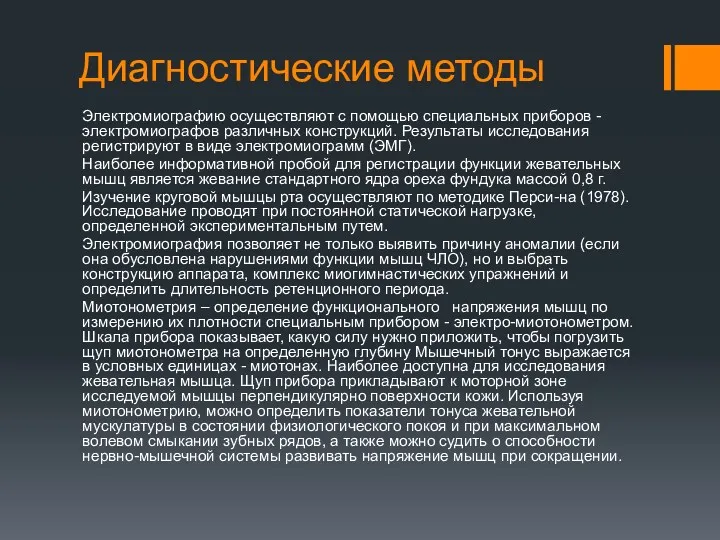 Диагностические методы

Электромиографию осуществляют с помощью специальных приборов - электромиографов различных конструкций. Результаты исследования регистрируют в виде электромиограмм (ЭМГ).

Наиболее информативной пробой для регистрации функции жевательных мышц является жевание стандартного ядра ореха фундука массой 0,8 г.

Изучение круговой мышцы рта осуществляют по методике Перси-на (1978). Исследование проводят при постоянной статической нагрузке, определенной экспериментальным путем.

Электромиография позволяет не только выявить причину аномалии (если она обусловлена нарушениями функции мышц ЧЛО), но и выбрать конструкцию аппарата, комплекс миогимнастических упражнений и определить длительность ретенционного периода.

Миотонометрия – определение функционального напряжения мышц по измерению их плотности специальным прибором - электро-миотонометром. Шкала прибора показывает, какую силу нужно приложить, чтобы погрузить щуп миотонометра на определенную глубину Мышечный тонус выражается в условных единицах - миотонах. Наиболее доступна для исследования жевательная мышца. Щуп прибора прикладывают к моторной зоне исследуемой мышцы перпендикулярно поверхности кожи. Используя миотонометрию, можно определить показатели тонуса жевательной мускулатуры в состоянии физиологического покоя и при максимальном волевом смыкании зубных рядов, а также можно судить о способности нервно-мышечной системы развивать напряжение мышц при сокращении.